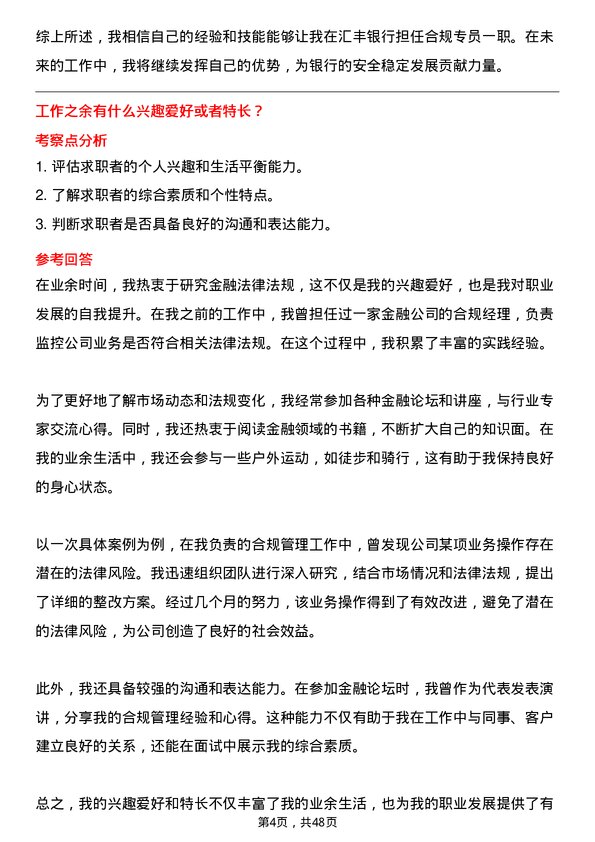 综上所述，我相信自己的经验和技能能够让我在汇丰银行担任合规专员一职。在未来的工作中，我将继续发挥自己的优势，为银行的安全稳定发展贡献力量。

工作之余有什么兴趣爱好或者特长？

考察点分析

1. 评估求职者的个人兴趣和生活平衡能力。
2. 了解求职者的综合素质和个性特点。
3. 判断求职者是否具备良好的沟通和表达能力。

参考回答

在业余时间，我热衷于研究金融法律法规，这不仅是我的兴趣爱好，也是我对职业发展的自我提升。在我之前的工作中，我曾担任过一家金融公司的合规经理，负责监控公司业务是否符合相关法律法规。在这个过程中，我积累了丰富的实践经验。

为了更好地了解市场动态和法规变化，我经常参加各种金融论坛和讲座，与行业专家交流心得。同时，我还热衷于阅读金融领域的书籍，不断扩大自己的知识面。在我的业余生活中，我还会参与一些户外运动，如徒步和骑行，这有助于我保持良好的身心状态。

以一次具体案例为例，在我负责的合规管理工作中，曾发现公司某项业务操作存在潜在的法律风险。我迅速组织团队进行深入研究，结合市场情况和法律法规，提出了详细的整改方案。经过几个月的努力，该业务操作得到了有效改进，避免了潜在的法律风险，为公司创造了良好的社会效益。

此外，我还具备较强的沟通和表达能力。在参加金融论坛时，我曾作为代表发表演讲，分享我的合规管理经验和心得。这种能力不仅有助于我在工作中与同事、客户建立良好的关系，还能在面试中展示我的综合素质。

总之，我的兴趣爱好和特长不仅丰富了我的业余生活，也为我的职业发展提供了有

第4页，共48页